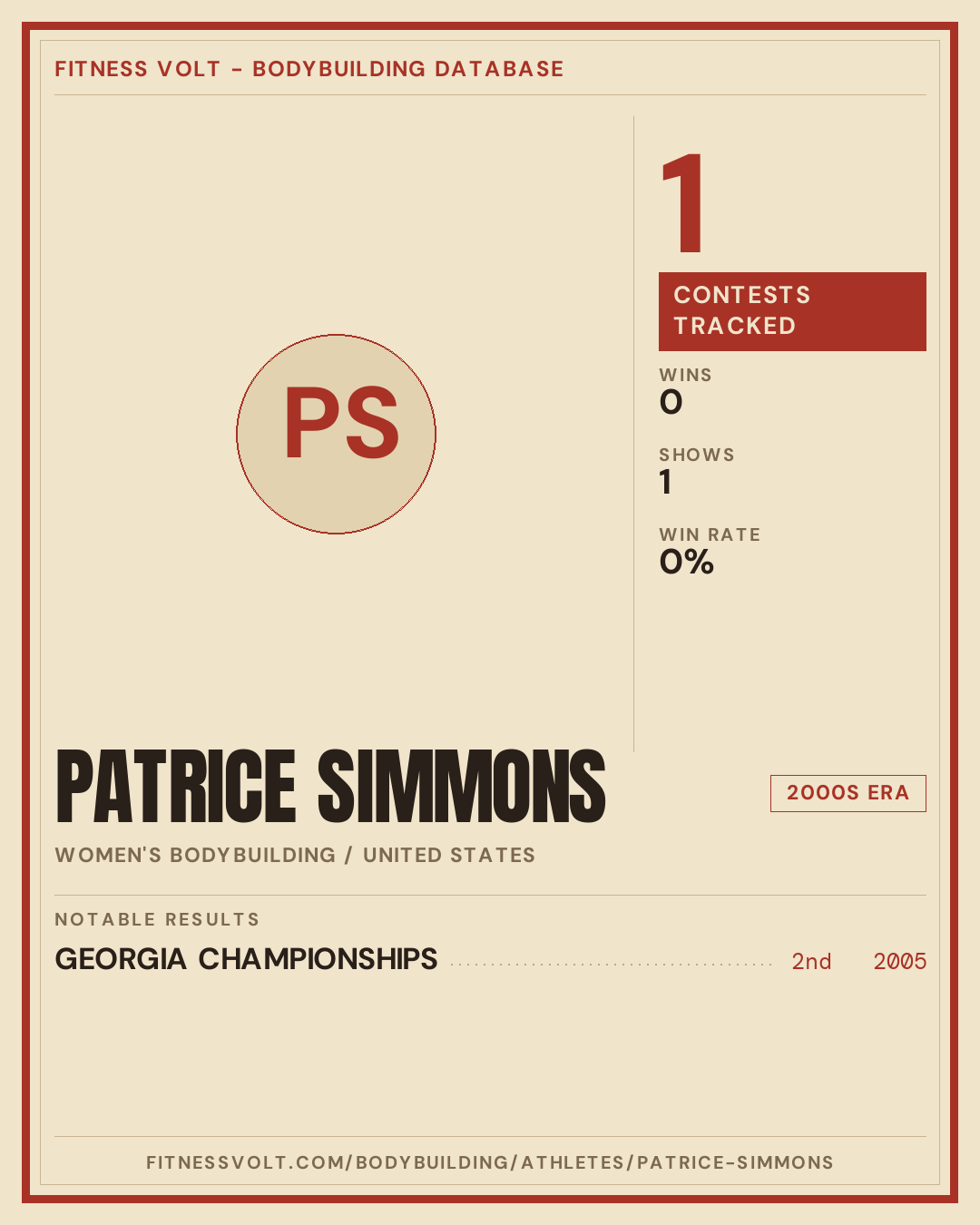 FITNESS VOLT - BODYBUILDING DATABASE

PS

1

CONTESTS TRACKED

WINS
0

SHOWS
1

WIN RATE
0%

PATRICE SIMMONS

2000S ERA

WOMEN'S BODYBUILDING / UNITED STATES

NOTABLE RESULTS

GEORGIA CHAMPIONSHIPS 2nd 2005

FITNESSVOLT.COM/BODYBUILDING/ATHLETES/PATRICE-SIMMONS